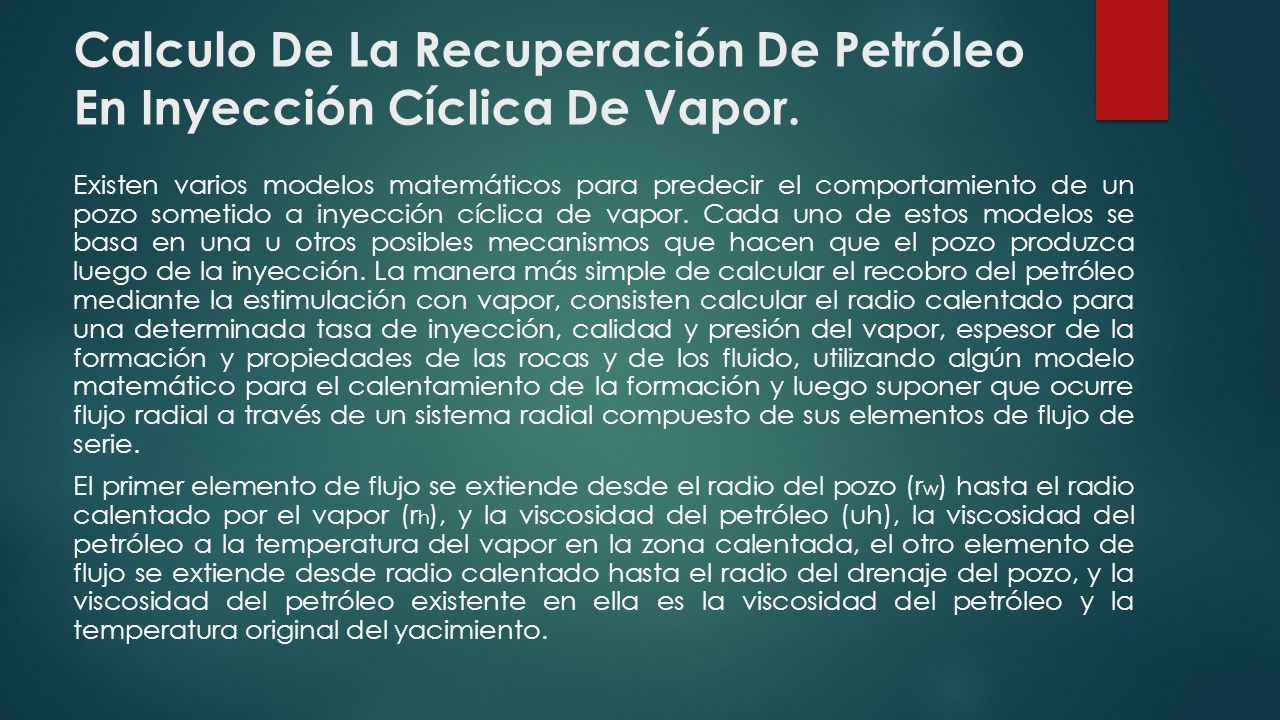 Calculo De La Recuperación De Petróleo En Inyección Cíclica De Vapor.

Existen varios modelos matemáticos para predecir el comportamiento de un pozo sometido a inyección cíclica de vapor. Cada uno de estos modelos se basa en una u otros posibles mecanismos que hacen que el pozo produzca luego de la inyección. La manera más simple de calcular el recobro del petróleo mediante la estimulación con vapor, consisten calcular el radio calentado para una determinada tasa de inyección, calidad y presión del vapor, espesor de la formación y propiedades de las rocas y de los fluido, utilizando algún modelo matemático para el calentamiento de la formación y luego suponer que ocurre flujo radial a través de un sistema radial compuesto de sus elementos de flujo de serie.

El primer elemento de flujo se extiende desde el radio del pozo ($r_w$) hasta el radio calentado por el vapor ($r_h$), y la viscosidad del petróleo (uh), la viscosidad del petróleo a la temperatura del vapor en la zona calentada, el otro elemento de flujo se extiende desde radio calentado hasta el radio del drenaje del pozo, y la viscosidad del petróleo existente en ella es la viscosidad del petróleo y la temperatura original del yacimiento.